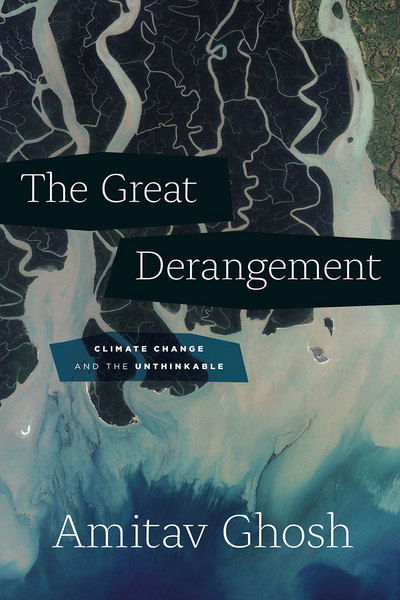 The Great Derangement

CLIMATE CHANGE
AND THE UNTHINKABLE

Amitav Ghosh